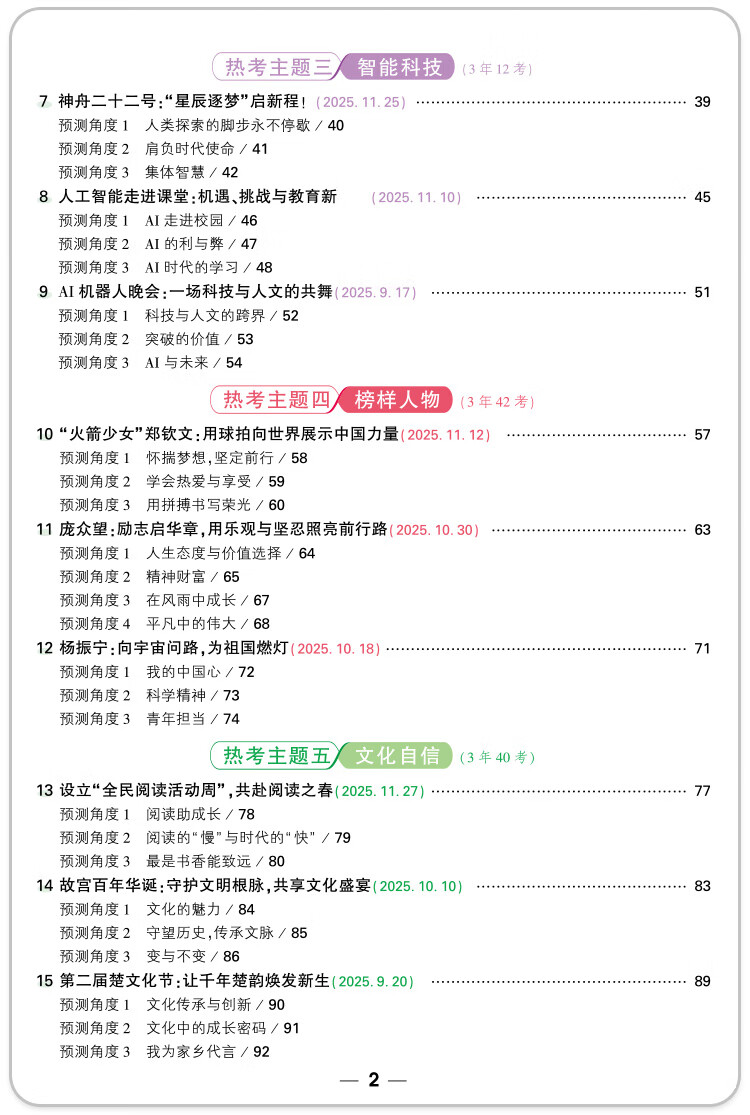 热考主题三 智能科技 (3年12考)

7 神舟二十二号:“星辰逐梦”启新程!(2025.11.25) 39
预测角度1 人类探索的脚步永不停歇 / 40
预测角度2 肩负时代使命 / 41
预测角度3 集体智慧 / 42

8 人工智能走进课堂:机遇、挑战与教育新 (2025.11.10) 45
预测角度1 AI走进校园 / 46
预测角度2 AI的利与弊 / 47
预测角度3 AI时代的学习 / 48

9 AI机器人晚会:一场科技与人文的共舞(2025.9.17) 51
预测角度1 科技与人文的跨界 / 52
预测角度2 突破的价值 / 53
预测角度3 AI与未来 / 54

热考主题四 榜样人物 (3年42考)

10 “火箭少女”郑钦文:用球拍向世界展示中国力量(2025.11.12) 57
预测角度1 怀揣梦想,坚定前行 / 58
预测角度2 学会热爱与享受 / 59
预测角度3 用拼搏书写荣光 / 60

11 庞众望:励志启华章,用乐观与坚忍照亮前行路(2025.10.30) 63
预测角度1 人生态度与价值选择 / 64
预测角度2 精神财富 / 65
预测角度3 在风雨中成长 / 67
预测角度4 平凡中的伟大 / 68

12 杨振宁:向宇宙问路,为祖国燃灯(2025.10.18) 71
预测角度1 我的中国心 / 72
预测角度2 科学精神 / 73
预测角度3 青年担当 / 74

热考主题五 文化自信 (3年40考)

13 设立“全民阅读活动周”,共赴阅读之春(2025.11.27) 77
预测角度1 阅读助成长 / 78
预测角度2 阅读的“慢”与时代的“快” / 79
预测角度3 最是书香能致远 / 80

14 故宫百年华诞:守护文明根脉,共享文化盛宴(2025.10.10) 83
预测角度1 文化的魅力 / 84
预测角度2 守望历史,传承文脉 / 85
预测角度3 变与不变 / 86

15 第二届楚文化节:让千年楚韵焕发新生(2025.9.20) 89
预测角度1 文化传承与创新 / 90
预测角度2 文化中的成长密码 / 91
预测角度3 我为家乡代言 / 92

— 2 —